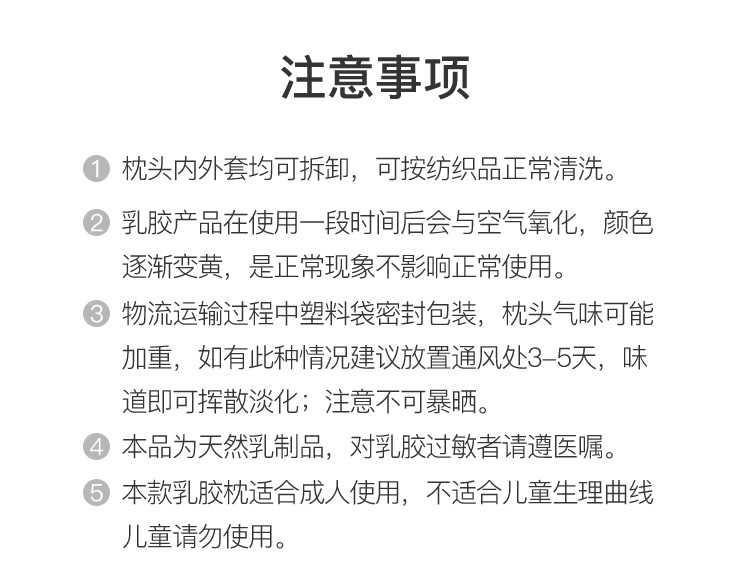 注意事项

1 枕头内外套均可拆卸，可按纺织品正常清洗。

2 乳胶产品在使用一段时间后会与空气氧化，颜色逐渐变黄，是正常现象不影响正常使用。

3 物流运输过程中塑料袋密封包装，枕头气味可能加重，如有此种情况建议放置通风处3–5天，味道即可挥散淡化；注意不可暴晒。

4 本品为天然乳制品，对乳胶过敏者请遵医嘱。

5 本款乳胶枕适合成人使用，不适合儿童生理曲线儿童请勿使用。